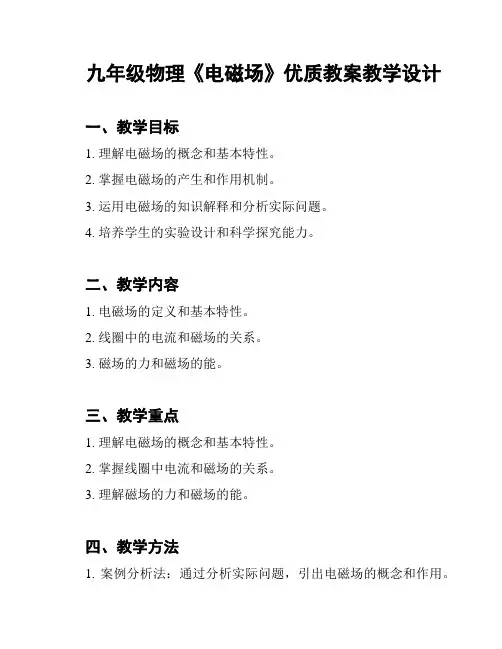 九年级物理《电磁场》优质教案教学设计

一、教学目标

1. 理解电磁场的概念和基本特性。

2. 掌握电磁场的产生和作用机制。

3. 运用电磁场的知识解释和分析实际问题。

4. 培养学生的实验设计和科学探究能力。

二、教学内容

1. 电磁场的定义和基本特性。

2. 线圈中的电流和磁场的关系。

3. 磁场的力和磁场的能。

三、教学重点

1. 理解电磁场的概念和基本特性。

2. 掌握线圈中电流和磁场的关系。

3. 理解磁场的力和磁场的能。

四、教学方法

1. 案例分析法：通过分析实际问题，引出电磁场的概念和作用。